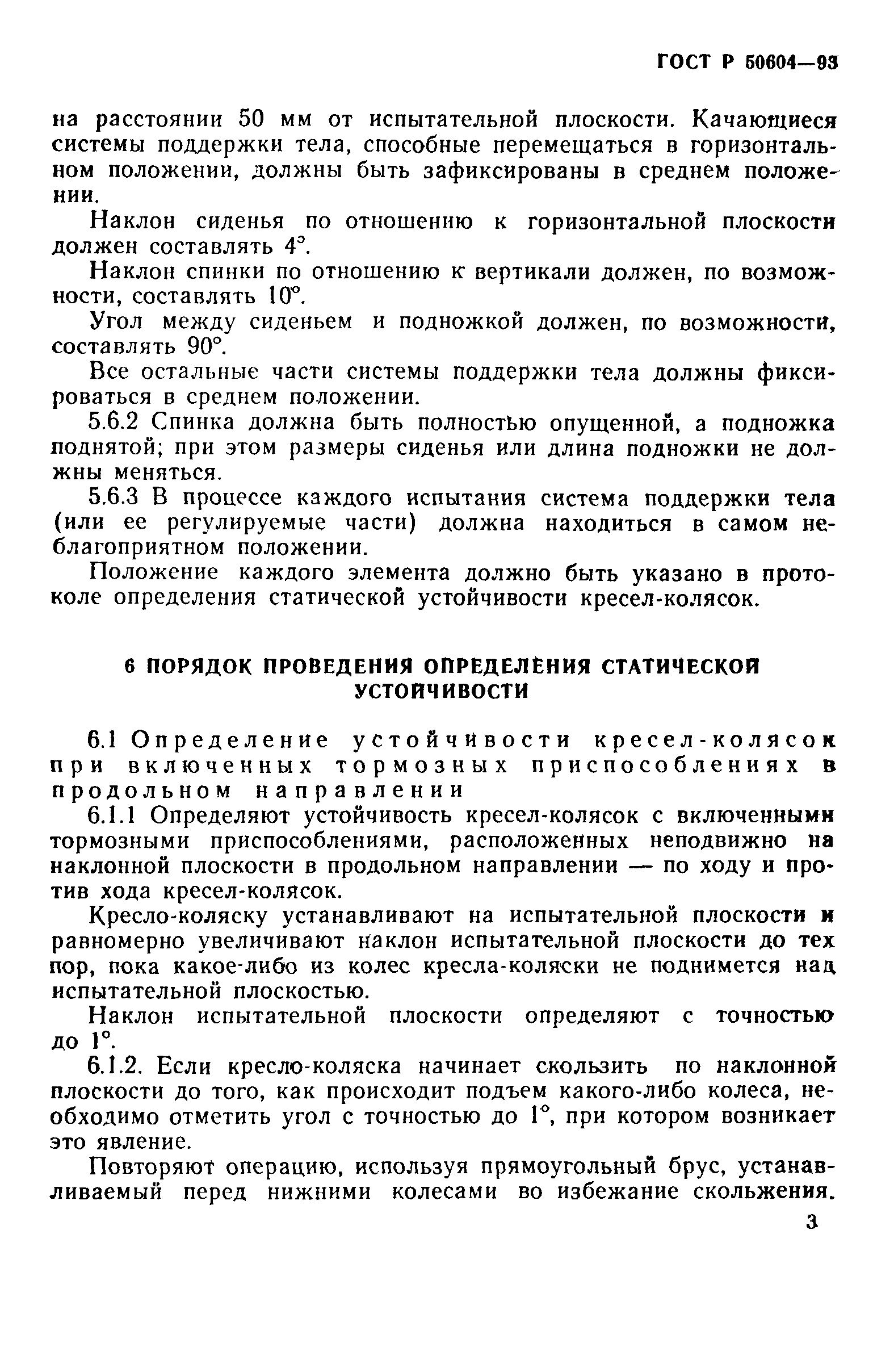 ГОСТ Р 50604—93

на расстоянии 50 мм от испытательной плоскости. Качающиеся системы поддержки тела, способные перемещаться в горизонтальном положении, должны быть зафиксированы в среднем положении.

Наклон сиденья по отношению к горизонтальной плоскости должен составлять 4°.

Наклон спинки по отношению к вертикали должен, по возможности, составлять 10°.

Угол между сиденьем и подножкой должен, по возможности, составлять 90°.

Все остальные части системы поддержки тела должны фиксироваться в среднем положении.

5.6.2 Спинка должна быть полностью опущенной, а подножка поднятой; при этом размеры сиденья или длина подножки не должны меняться.

5.6.3 В процессе каждого испытания система поддержки тела (или ее регулируемые части) должна находиться в самом неблагоприятном положении.

Положение каждого элемента должно быть указано в протоколе определения статической устойчивости кресел-колясок.

6 ПОРЯДОК ПРОВЕДЕНИЯ ОПРЕДЕЛЕНИЯ СТАТИЧЕСКОЙ УСТОЙЧИВОСТИ

6.1 Определение устойчивости кресел-колясок при включенных тормозных приспособлениях в продольном направлении

6.1.1 Определяют устойчивость кресел-колясок с включенными тормозными приспособлениями, расположенных неподвижно на наклонной плоскости в продольном направлении — по ходу и против хода кресел-колясок.

Кресло-коляску устанавливают на испытательной плоскости и равномерно увеличивают наклон испытательной плоскости до тех пор, пока какое-либо из колес кресла-коляски не поднимется над испытательной плоскостью.

Наклон испытательной плоскости определяют с точностью до 1°.

6.1.2. Если кресло-коляска начинает скользить по наклонной плоскости до того, как происходит подъем какого-либо колеса, необходимо отметить угол с точностью до 1°, при котором возникает это явление.

Повторяют операцию, используя прямоугольный брус, устанавливаемый перед нижними колесами во избежание скольжения.

3